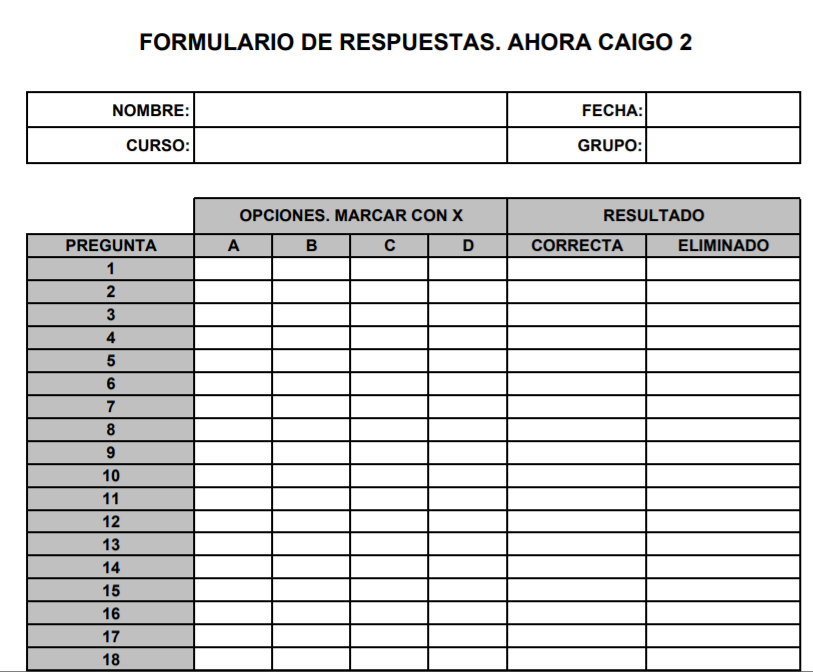 FORMULARIO DE RESPUESTAS. AHORA CAIGO 2

| NOMBRE: | | FECHA: | |
|---|---|---|---|
| CURSO: | | GRUPO: | |

| | OPCIONES. MARCAR CON X | | | | RESULTADO | |
|---|---|---|---|---|---|---|
| PREGUNTA | A | B | C | D | CORRECTA | ELIMINADO |
| 1 | | | | | | |
| 2 | | | | | | |
| 3 | | | | | | |
| 4 | | | | | | |
| 5 | | | | | | |
| 6 | | | | | | |
| 7 | | | | | | |
| 8 | | | | | | |
| 9 | | | | | | |
| 10 | | | | | | |
| 11 | | | | | | |
| 12 | | | | | | |
| 13 | | | | | | |
| 14 | | | | | | |
| 15 | | | | | | |
| 16 | | | | | | |
| 17 | | | | | | |
| 18 | | | | | | |